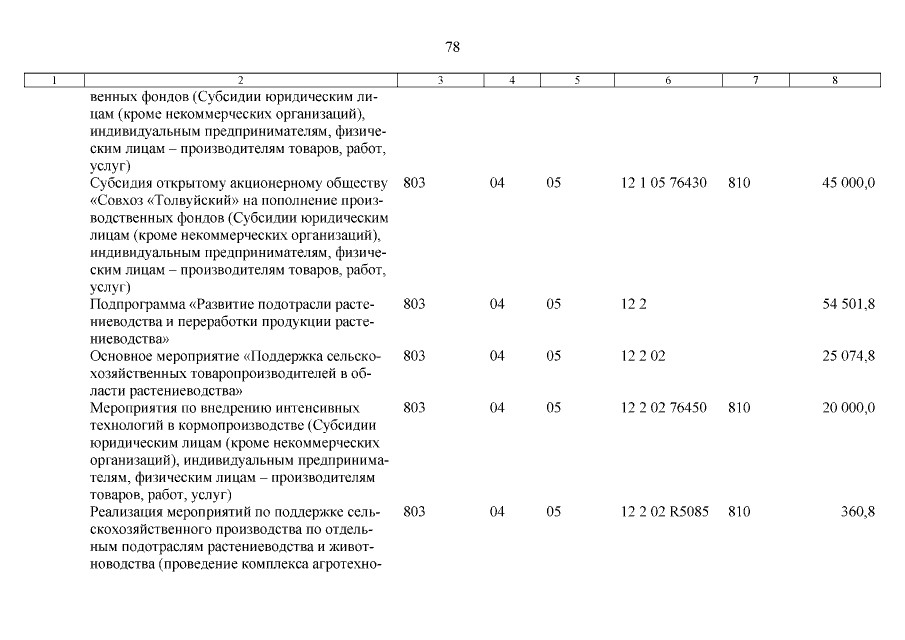 78

| 1 | 2 | 3 | 4 | 5 | 6 | 7 | 8 |
|---|---|---|---|---|---|---|---|
| | венных фондов (Субсидии юридическим лицам (кроме некоммерческих организаций), индивидуальным предпринимателям, физическим лицам – производителям товаров, работ, услуг) | | | | | | |
| | Субсидия открытому акционерному обществу «Совхоз «Толвуйский» на пополнение производственных фондов (Субсидии юридическим лицам (кроме некоммерческих организаций), индивидуальным предпринимателям, физическим лицам – производителям товаров, работ, услуг) | 803 | 04 | 05 | 12 1 05 76430 | 810 | 45 000,0 |
| | Подпрограмма «Развитие подотрасли растениеводства и переработки продукции растениеводства» | 803 | 04 | 05 | 12 2 | | 54 501,8 |
| | Основное мероприятие «Поддержка сельскохозяйственных товаропроизводителей в области растениеводства» | 803 | 04 | 05 | 12 2 02 | | 25 074,8 |
| | Мероприятия по внедрению интенсивных технологий в кормопроизводстве (Субсидии юридическим лицам (кроме некоммерческих организаций), индивидуальным предпринимателям, физическим лицам – производителям товаров, работ, услуг) | 803 | 04 | 05 | 12 2 02 76450 | 810 | 20 000,0 |
| | Реализация мероприятий по поддержке сельскохозяйственного производства по отдельным подотраслям растениеводства и животноводства (проведение комплекса агротехно- | 803 | 04 | 05 | 12 2 02 R5085 | 810 | 360,8 |